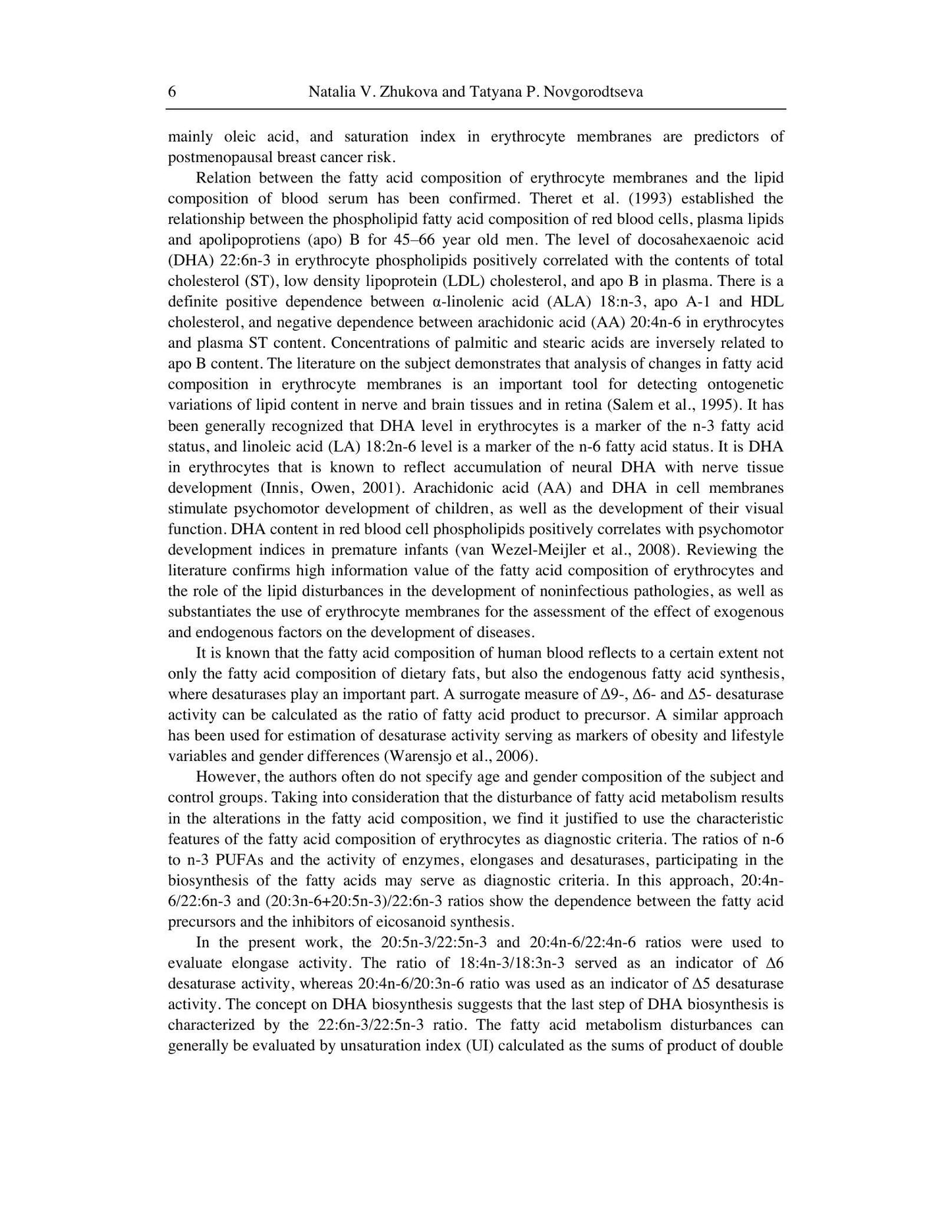 6 Natalia V. Zhukova and Tatyana P. Novgorodtseva

mainly oleic acid, and saturation index in erythrocyte membranes are predictors of postmenopausal breast cancer risk.

Relation between the fatty acid composition of erythrocyte membranes and the lipid composition of blood serum has been confirmed. Theret et al. (1993) established the relationship between the phospholipid fatty acid composition of red blood cells, plasma lipids and apolipoprotiens (apo) B for 45–66 year old men. The level of docosahexaenoic acid (DHA) 22:6n-3 in erythrocyte phospholipids positively correlated with the contents of total cholesterol (ST), low density lipoprotein (LDL) cholesterol, and apo B in plasma. There is a definite positive dependence between α-linolenic acid (ALA) 18:n-3, apo A-1 and HDL cholesterol, and negative dependence between arachidonic acid (AA) 20:4n-6 in erythrocytes and plasma ST content. Concentrations of palmitic and stearic acids are inversely related to apo B content. The literature on the subject demonstrates that analysis of changes in fatty acid composition in erythrocyte membranes is an important tool for detecting ontogenetic variations of lipid content in nerve and brain tissues and in retina (Salem et al., 1995). It has been generally recognized that DHA level in erythrocytes is a marker of the n-3 fatty acid status, and linoleic acid (LA) 18:2n-6 level is a marker of the n-6 fatty acid status. It is DHA in erythrocytes that is known to reflect accumulation of neural DHA with nerve tissue development (Innis, Owen, 2001). Arachidonic acid (AA) and DHA in cell membranes stimulate psychomotor development of children, as well as the development of their visual function. DHA content in red blood cell phospholipids positively correlates with psychomotor development indices in premature infants (van Wezel-Meijler et al., 2008). Reviewing the literature confirms high information value of the fatty acid composition of erythrocytes and the role of the lipid disturbances in the development of noninfectious pathologies, as well as substantiates the use of erythrocyte membranes for the assessment of the effect of exogenous and endogenous factors on the development of diseases.

It is known that the fatty acid composition of human blood reflects to a certain extent not only the fatty acid composition of dietary fats, but also the endogenous fatty acid synthesis, where desaturases play an important part. A surrogate measure of Δ9-, Δ6- and Δ5- desaturase activity can be calculated as the ratio of fatty acid product to precursor. A similar approach has been used for estimation of desaturase activity serving as markers of obesity and lifestyle variables and gender differences (Warensjo et al., 2006).

However, the authors often do not specify age and gender composition of the subject and control groups. Taking into consideration that the disturbance of fatty acid metabolism results in the alterations in the fatty acid composition, we find it justified to use the characteristic features of the fatty acid composition of erythrocytes as diagnostic criteria. The ratios of n-6 to n-3 PUFAs and the activity of enzymes, elongases and desaturases, participating in the biosynthesis of the fatty acids may serve as diagnostic criteria. In this approach, 20:4n-6/22:6n-3 and (20:3n-6+20:5n-3)/22:6n-3 ratios show the dependence between the fatty acid precursors and the inhibitors of eicosanoid synthesis.

In the present work, the 20:5n-3/22:5n-3 and 20:4n-6/22:4n-6 ratios were used to evaluate elongase activity. The ratio of 18:4n-3/18:3n-3 served as an indicator of Δ6 desaturase activity, whereas 20:4n-6/20:3n-6 ratio was used as an indicator of Δ5 desaturase activity. The concept on DHA biosynthesis suggests that the last step of DHA biosynthesis is characterized by the 22:6n-3/22:5n-3 ratio. The fatty acid metabolism disturbances can generally be evaluated by unsaturation index (UI) calculated as the sums of product of double